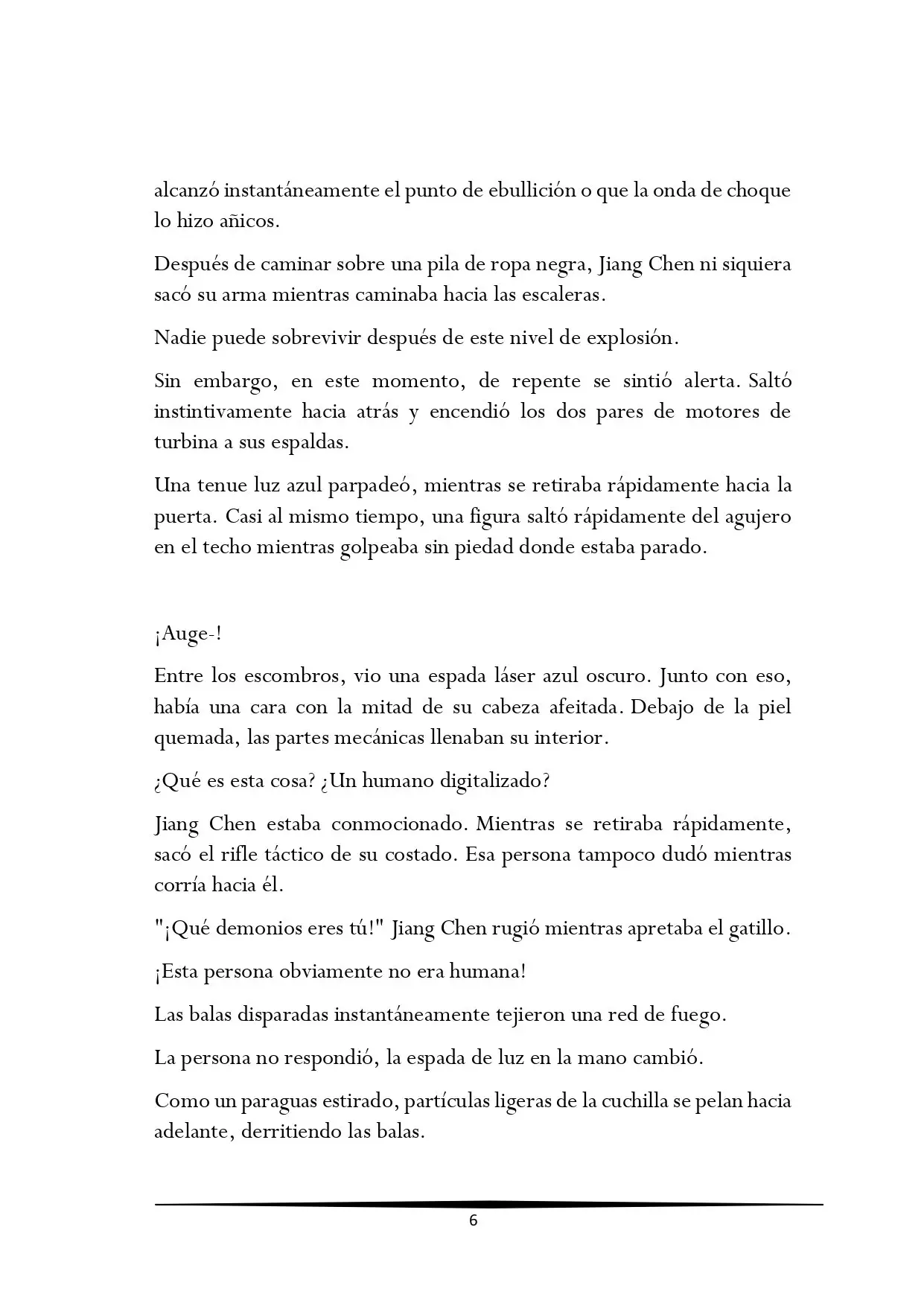 alcanzó instantáneamente el punto de ebullición o que la onda de choque lo hizo añicos.

Después de caminar sobre una pila de ropa negra, Jiang Chen ni siquiera sacó su arma mientras caminaba hacia las escaleras.

Nadie puede sobrevivir después de este nivel de explosión.

Sin embargo, en este momento, de repente se sintió alerta. Saltó instintivamente hacia atrás y encendió los dos pares de motores de turbina a sus espaldas.

Una tenue luz azul parpadeó, mientras se retiraba rápidamente hacia la puerta. Casi al mismo tiempo, una figura saltó rápidamente del agujero en el techo mientras golpeaba sin piedad donde estaba parado.

¡Auge-!

Entre los escombros, vio una espada láser azul oscuro. Junto con eso, había una cara con la mitad de su cabeza afeitada. Debajo de la piel quemada, las partes mecánicas llenaban su interior.

¿Qué es esta cosa? ¿Un humano digitalizado?

Jiang Chen estaba conmocionado. Mientras se retiraba rápidamente, sacó el rifle táctico de su costado. Esa persona tampoco dudó mientras corría hacia él.

"¡Qué demonios eres tú!" Jiang Chen rugió mientras apretaba el gatillo.

¡Esta persona obviamente no era humana!

Las balas disparadas instantáneamente tejieron una red de fuego.

La persona no respondió, la espada de luz en la mano cambió.

Como un paraguas estirado, partículas ligeras de la cuchilla se pelan hacia adelante, derritiendo las balas.

6